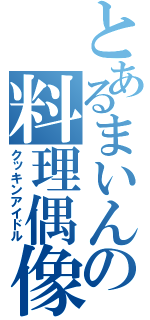 とあるまいんの料理偶像
クッキンアイドル